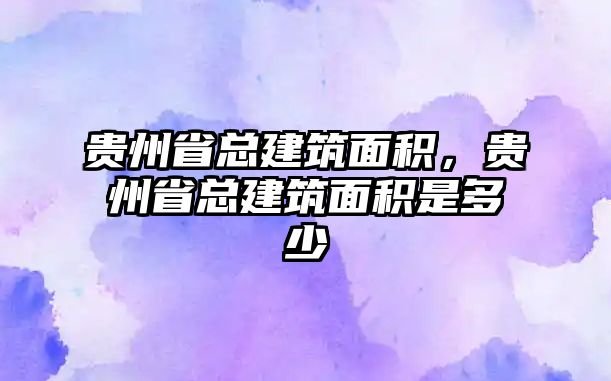 贵州省总建筑面积，贵州省总建筑面积是多少